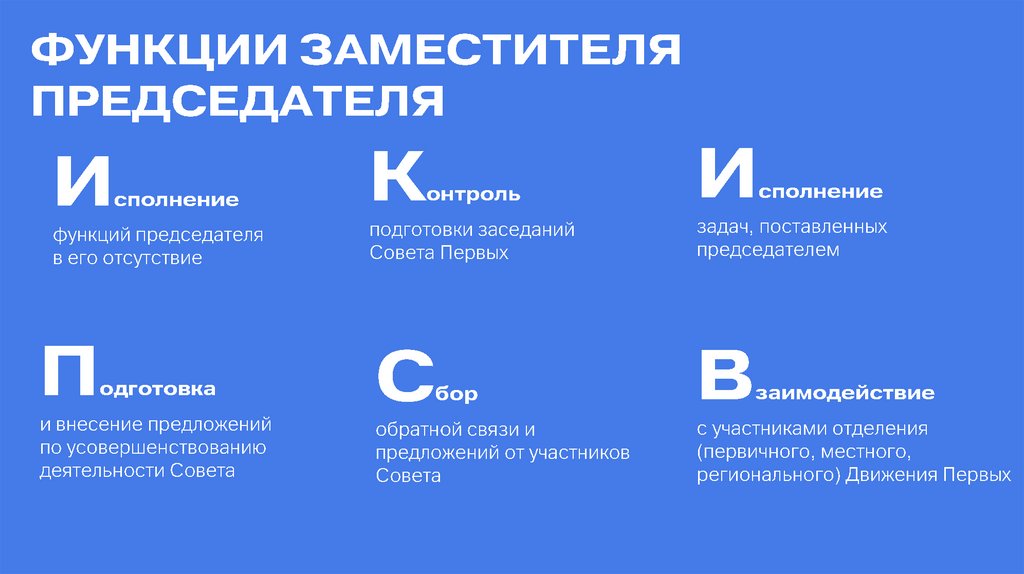 ФУНКЦИИ ЗАМЕСТИТЕЛЯ ПРЕДСЕДАТЕЛЯ

Исполнение

функций председателя в его отсутствие

Контроль

подготовки заседаний Совета Первых

Исполнение

задач, поставленных председателем

Подготовка

и внесение предложений по усовершенствованию деятельности Совета

Сбор

обратной связи и предложений от участников Совета

Взаимодействие

с участниками отделения (первичного, местного, регионального) Движения Первых